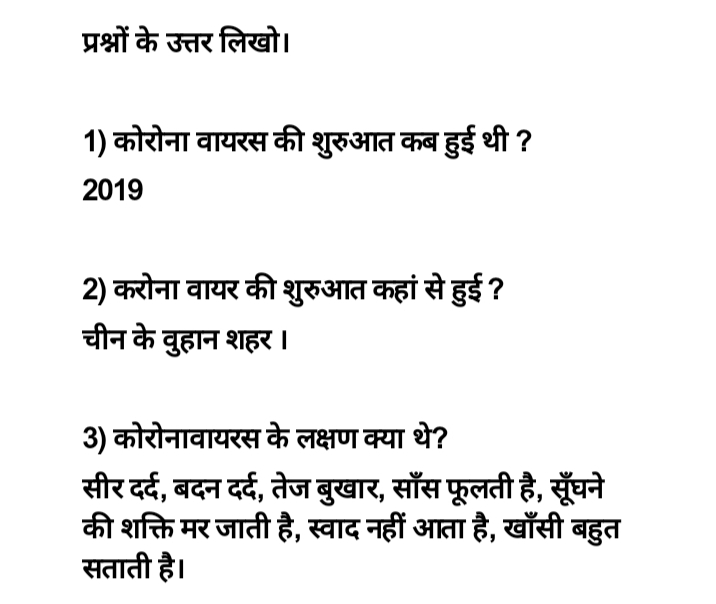 प्रश्नों के उत्तर लिखो।

1) कोरोना वायरस की शुरुआत कब हुई थी ?
2019

2) करोना वायर की शुरुआत कहां से हुई ?
चीन के वुहान शहर ।

3) कोरोनावायरस के लक्षण क्या थे?
सीर दर्द, बदन दर्द, तेज बुखार, साँस फूलती है, सूँघने की शक्ति मर जाती है, स्वाद नहीं आता है, खाँसी बहुत सताती है।